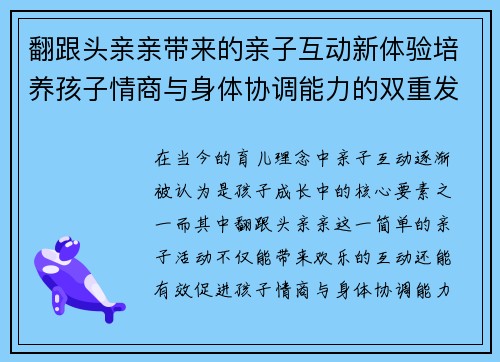 翻跟头亲亲带来的亲子互动新体验培养孩子情商与身体协调能力的双重发

在当今的育儿理念中亲子互动逐渐被认为是孩子成长中的核心要素之一而其中翻跟头亲亲这一简单的亲子活动不仅能带来欢乐的互动还能有效促进孩子情商与身体协调能力